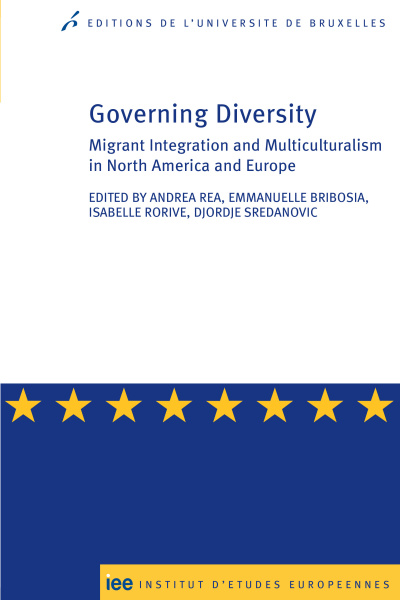 EDITIONS DE L'UNIVERSITE DE BRUXELLES

Governing Diversity

Migrant Integration and Multiculturalism in North America and Europe

EDITED BY ANDREA REA, EMMANUELLE BRIBOSIA, ISABELLE RORIVE, DJORDJE SREDANOVIC

iee INSTITUT D'ETUDES EUROPEENNES